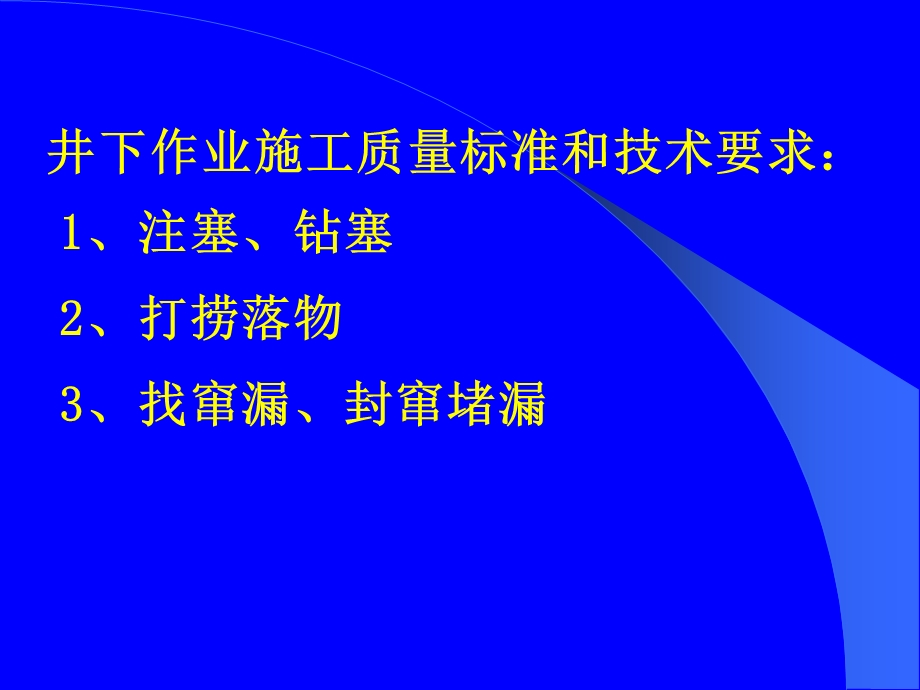 井下作业施工质量标准和技术要求：

1、注塞、钻塞

2、打捞落物

3、找窜漏、封窜堵漏